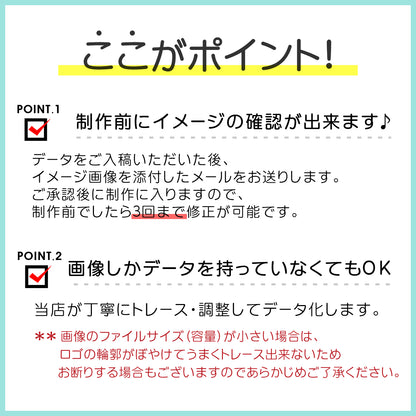 ここがポイント!

POINT.1
制作前にイメージの確認が出来ます♪

データをご入稿いただいた後、
イメージ画像を添付したメールをお送りします。
ご承認後に制作に入りますので、
制作前でしたら3回まで修正が可能です。

POINT.2
画像しかデータを持っていなくてもOK

当店が丁寧にトレース・調整してデータ化します。

＊＊ 画像のファイルサイズ(容量)が小さい場合は、
ロゴの輪郭がぼやけてうまくトレース出来ないため
お断りする場合もございますのであらかじめご了承ください。